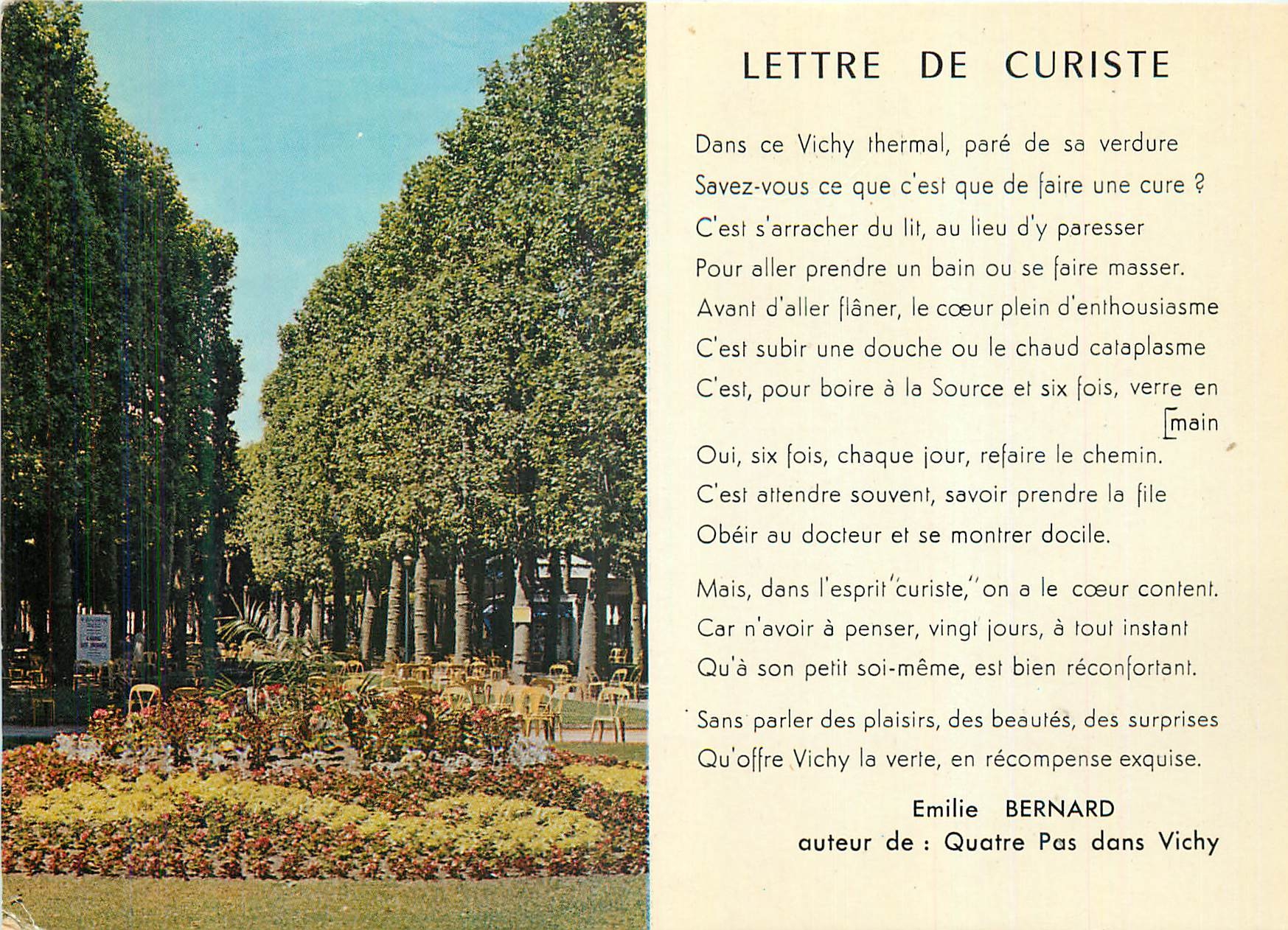 LETTRE DE CURISTE

Dans ce Vichy thermal, paré de sa verdure
Savez-vous ce que c'est que de faire une cure ?
C'est s'arracher du lit, au lieu d'y paresser
Pour aller prendre un bain ou se faire masser.
Avant d'aller flâner, le cœur plein d'enthousiasme
C'est subir une douche ou le chaud cataplasme
C'est, pour boire à la Source et six fois, verre en
[main
Oui, six fois, chaque jour, refaire le chemin.
C'est attendre souvent, savoir prendre la file
Obéir au docteur et se montrer docile.

Mais, dans l'esprit "curiste," on a le cœur content.
Car n'avoir à penser, vingt jours, à tout instant
Qu'à son petit soi-même, est bien réconfortant.

Sans parler des plaisirs, des beautés, des surprises
Qu'offre Vichy la verte, en récompense exquise.

Emilie BERNARD
auteur de : Quatre Pas dans Vichy